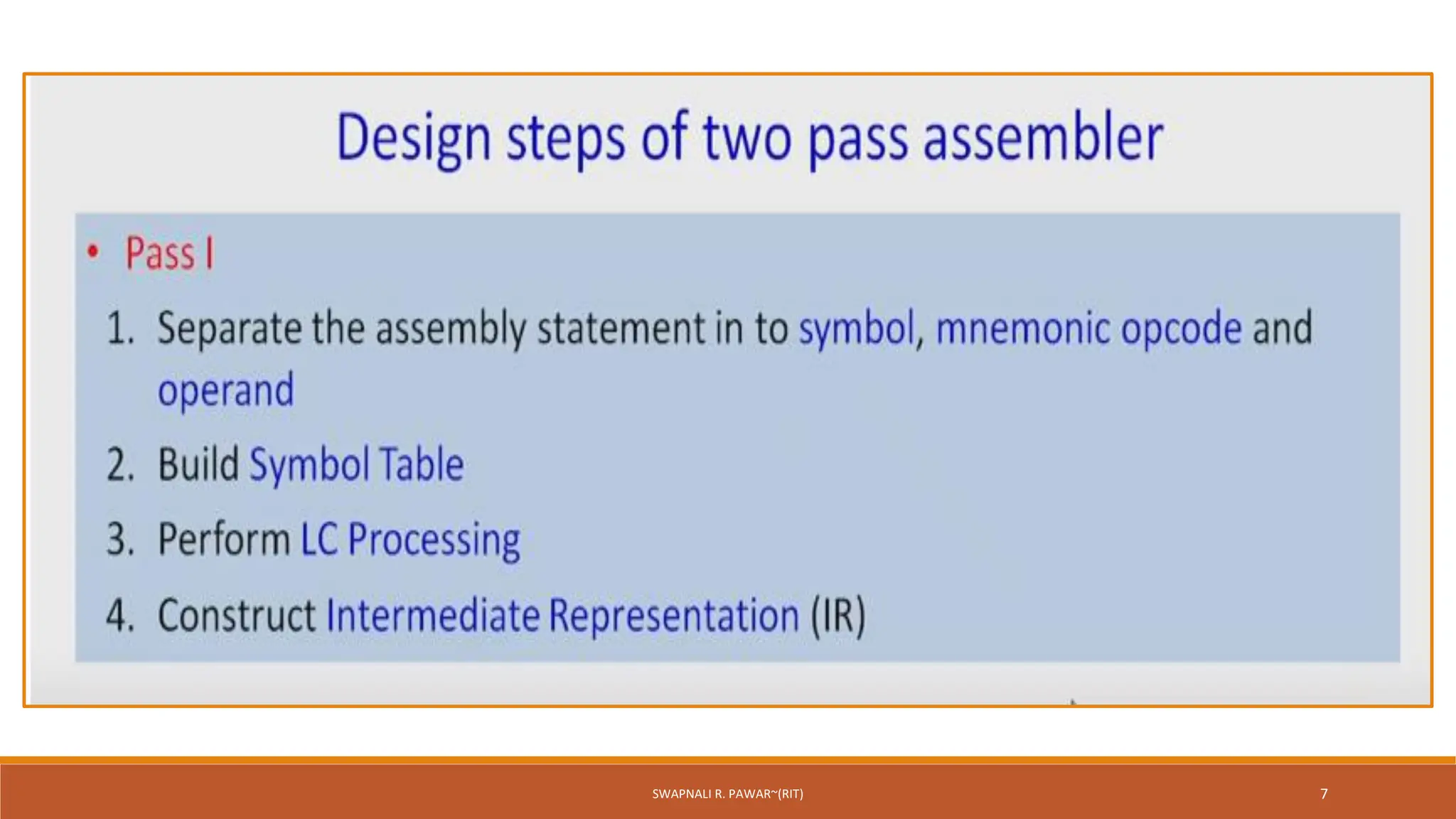 Design steps of two pass assembler

• Pass I

1. Separate the assembly statement in to symbol, mnemonic opcode and operand

2. Build Symbol Table

3. Perform LC Processing

4. Construct Intermediate Representation (IR)

SWAPNALI R. PAWAR~(RIT)

7